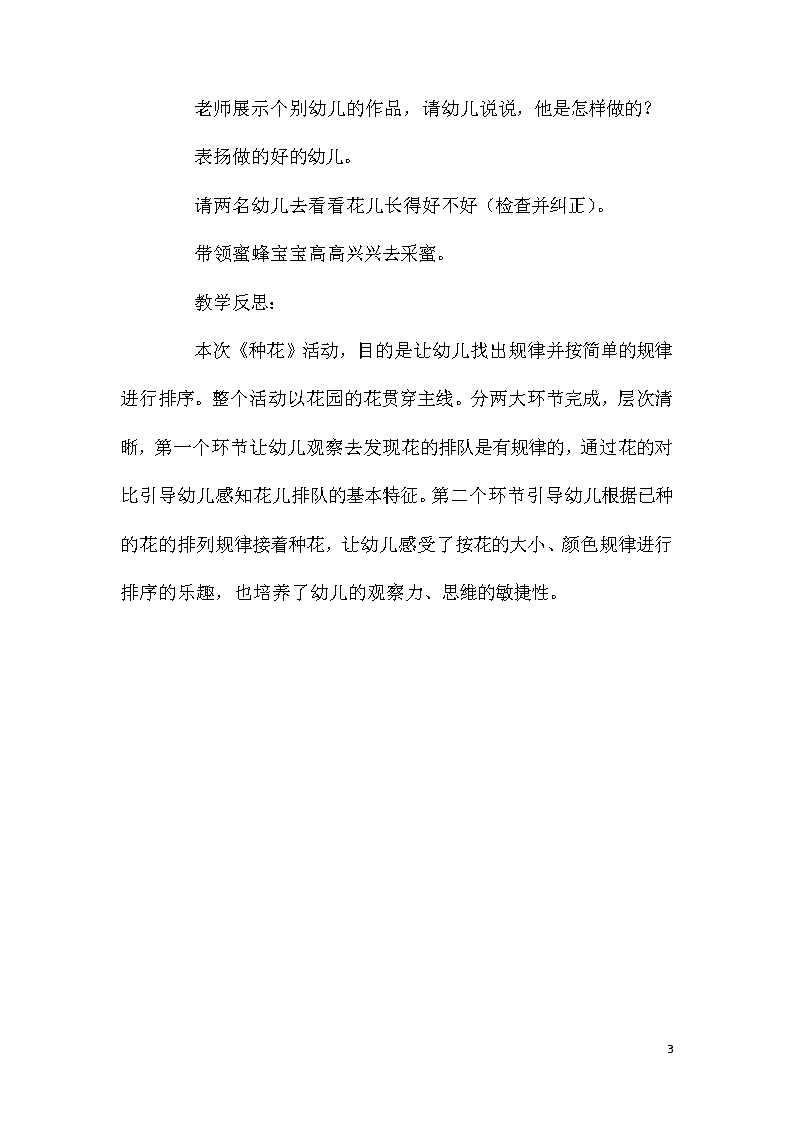 老师展示个别幼儿的作品，请幼儿说说，他是怎样做的？

表扬做的好的幼儿。

请两名幼儿去看看花儿长得好不好（检查并纠正）。

带领蜜蜂宝宝高高兴兴去采蜜。

教学反思：

本次《种花》活动，目的是让幼儿找出规律并按简单的规律进行排序。整个活动以花园的花贯穿主线。分两大环节完成，层次清晰，第一个环节让幼儿观察去发现花的排队是有规律的，通过花的对比引导幼儿感知花儿排队的基本特征。第二个环节引导幼儿根据已种的花的排列规律接着种花，让幼儿感受了按花的大小、颜色规律进行排序的乐趣，也培养了幼儿的观察力、思维的敏捷性。

3